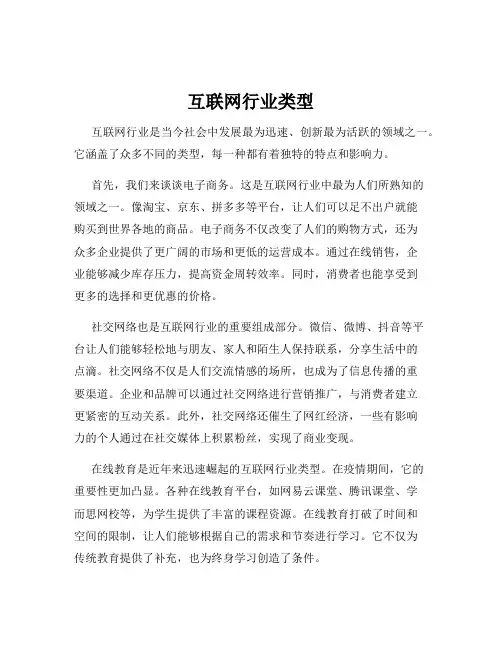 互联网行业类型

互联网行业是当今社会中发展最为迅速、创新最为活跃的领域之一。它涵盖了众多不同的类型，每一种都有着独特的特点和影响力。

首先，我们来谈谈电子商务。这是互联网行业中最为人们所熟知的领域之一。像淘宝、京东、拼多多等平台，让人们可以足不出户就能购买到世界各地的商品。电子商务不仅改变了人们的购物方式，还为众多企业提供了更广阔的市场和更低的运营成本。通过在线销售，企业能够减少库存压力，提高资金周转效率。同时，消费者也能享受到更多的选择和更优惠的价格。

社交网络也是互联网行业的重要组成部分。微信、微博、抖音等平台让人们能够轻松地与朋友、家人和陌生人保持联系，分享生活中的点滴。社交网络不仅是人们交流情感的场所，也成为了信息传播的重要渠道。企业和品牌可以通过社交网络进行营销推广，与消费者建立更紧密的互动关系。此外，社交网络还催生了网红经济，一些有影响力的个人通过在社交媒体上积累粉丝，实现了商业变现。

在线教育是近年来迅速崛起的互联网行业类型。在疫情期间，它的重要性更加凸显。各种在线教育平台，如网易云课堂、腾讯课堂、学而思网校等，为学生提供了丰富的课程资源。在线教育打破了时间和空间的限制，让人们能够根据自己的需求和节奏进行学习。它不仅为传统教育提供了补充，也为终身学习创造了条件。